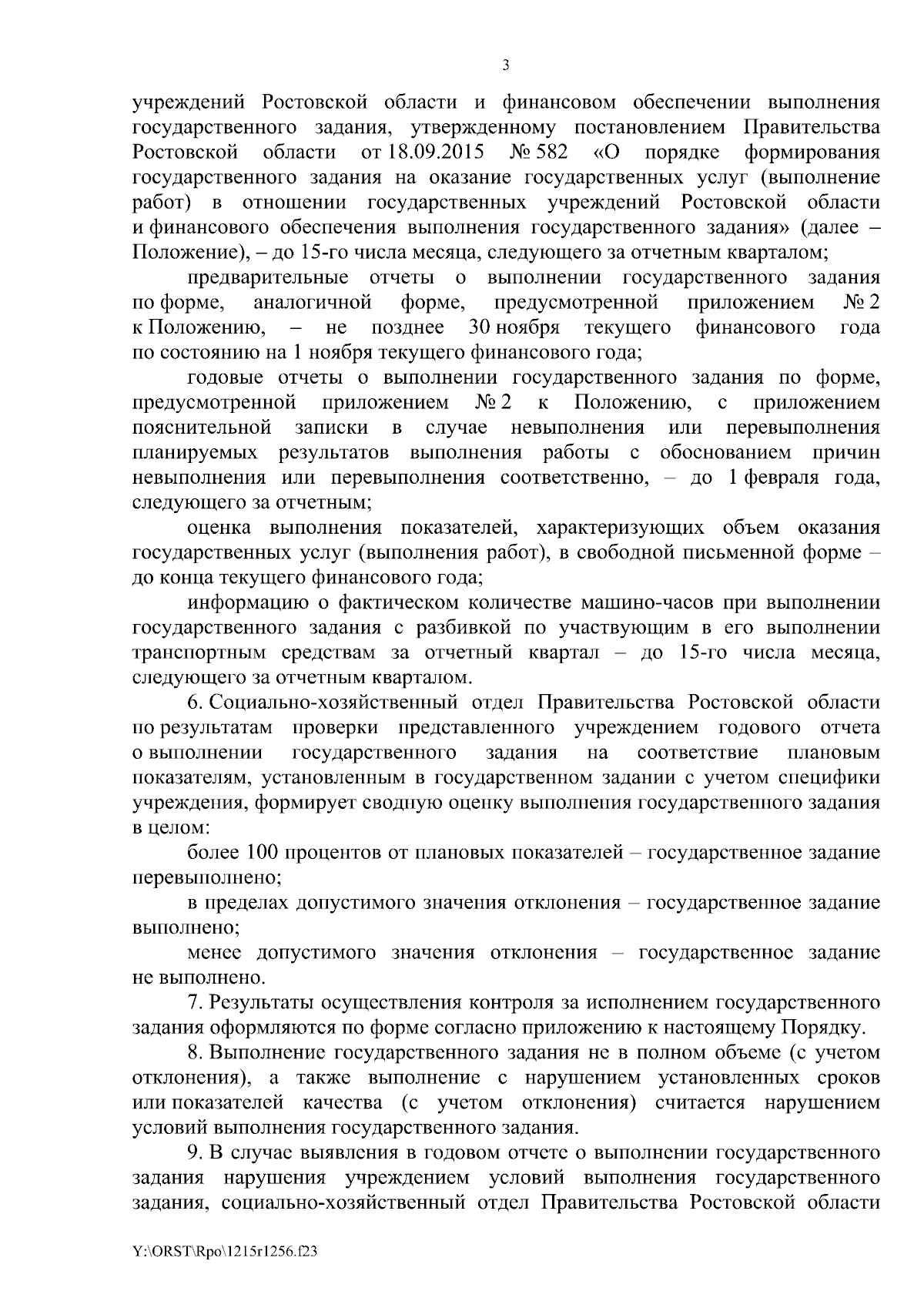 3

учреждений Ростовской области и финансовом обеспечении выполнения государственного задания, утвержденному постановлением Правительства Ростовской области от 18.09.2015 № 582 «О порядке формирования государственного задания на оказание государственных услуг (выполнение работ) в отношении государственных учреждений Ростовской области и финансового обеспечения выполнения государственного задания» (далее – Положение), – до 15-го числа месяца, следующего за отчетным кварталом;

предварительные отчеты о выполнении государственного задания по форме, аналогичной форме, предусмотренной приложением № 2 к Положению, – не позднее 30 ноября текущего финансового года по состоянию на 1 ноября текущего финансового года;

годовые отчеты о выполнении государственного задания по форме, предусмотренной приложением № 2 к Положению, с приложением пояснительной записки в случае невыполнения или перевыполнения планируемых результатов выполнения работы с обоснованием причин невыполнения или перевыполнения соответственно, – до 1 февраля года, следующего за отчетным;

оценка выполнения показателей, характеризующих объем оказания государственных услуг (выполнения работ), в свободной письменной форме – до конца текущего финансового года;

информацию о фактическом количестве машино-часов при выполнении государственного задания с разбивкой по участвующим в его выполнении транспортным средствам за отчетный квартал – до 15-го числа месяца, следующего за отчетным кварталом.

6. Социально-хозяйственный отдел Правительства Ростовской области по результатам проверки представленного учреждением годового отчета о выполнении государственного задания на соответствие плановым показателям, установленным в государственном задании с учетом специфики учреждения, формирует сводную оценку выполнения государственного задания в целом:

более 100 процентов от плановых показателей – государственное задание перевыполнено;

в пределах допустимого значения отклонения – государственное задание выполнено;

менее допустимого значения отклонения – государственное задание не выполнено.

7. Результаты осуществления контроля за исполнением государственного задания оформляются по форме согласно приложению к настоящему Порядку.

8. Выполнение государственного задания не в полном объеме (с учетом отклонения), а также выполнение с нарушением установленных сроков или показателей качества (с учетом отклонения) считается нарушением условий выполнения государственного задания.

9. В случае выявления в годовом отчете о выполнении государственного задания нарушения учреждением условий выполнения государственного задания, социально-хозяйственный отдел Правительства Ростовской области

Y:\ORST\Rpo\1215r1256.f23